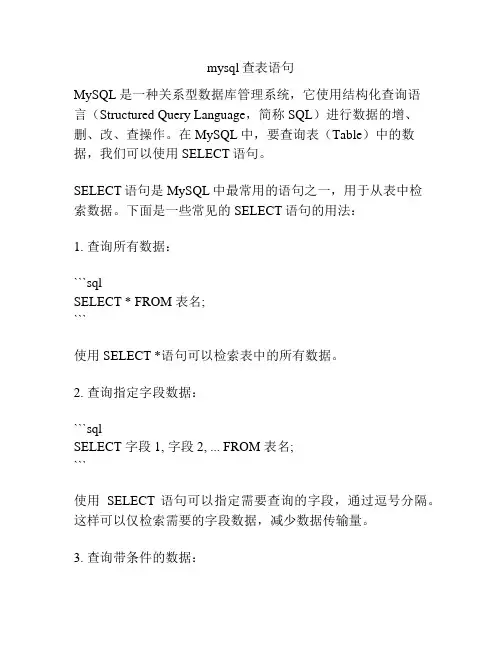 mysql 查表语句

MySQL 是一种关系型数据库管理系统，它使用结构化查询语言（Structured Query Language，简称 SQL）进行数据的增、删、改、查操作。在 MySQL 中，要查询表（Table）中的数据，我们可以使用 SELECT 语句。

SELECT 语句是 MySQL 中最常用的语句之一，用于从表中检索数据。下面是一些常见的 SELECT 语句的用法：

1. 查询所有数据：

```sql
SELECT * FROM 表名;
```

使用 SELECT *语句可以检索表中的所有数据。

2. 查询指定字段数据：

```sql
SELECT 字段 1, 字段 2, ... FROM 表名;
```

使用 SELECT 语句可以指定需要查询的字段，通过逗号分隔。这样可以仅检索需要的字段数据，减少数据传输量。

3. 查询带条件的数据：